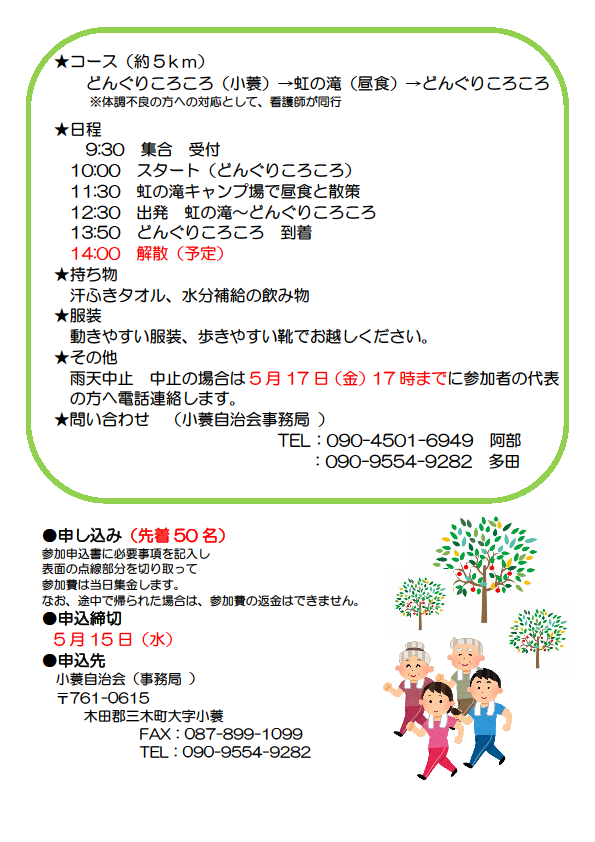 ★コース（約５ｋｍ）
どんぐりころころ（小蓑）→虹の滝（昼食）→どんぐりころころ
※体調不良の方への対応として、看護師が同行

★日程
9:30　集合　受付
10:00　スタート（どんぐりころころ）
11:30　虹の滝キャンプ場で昼食と散策
12:30　出発　虹の滝～どんぐりころころ
13:50　どんぐりころころ　到着
14:00　解散（予定）
★持ち物
汗ふきタオル、水分補給の飲み物
★服装
動きやすい服装、歩きやすい靴でお越しください。
★その他
雨天中止　中止の場合は５月１７日（金）１７時までに参加者の代表の方へ電話連絡します。
★問い合わせ　（小蓑自治会事務局 ）
TEL：090-4501-6949　阿部
：090-9554-9282　多田

●申し込み（先着５０名）
参加申込書に必要事項を記入し
表面の点線部分を切り取って
参加費は当日集金します。
なお、途中で帰られた場合は、参加費の返金はできません。
●申込締切
５月１５日（水）
●申込先
小蓑自治会（事務局 ）
〒761-0615
木田郡三木町大字小蓑
FAX：087-899-1099
TEL：090-9554-9282